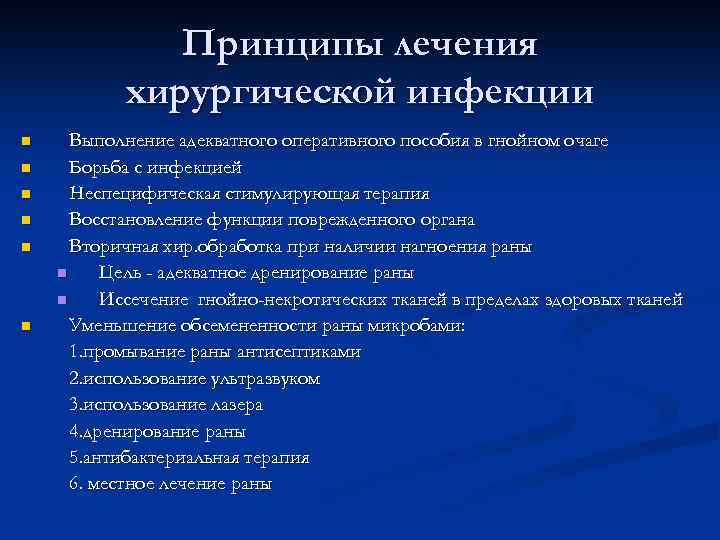 Принципы лечения хирургической инфекции

- Выполнение адекватного оперативного пособия в гнойном очаге
- Борьба с инфекцией
- Неспецифическая стимулирующая терапия
- Восстановление функции поврежденного органа
- Вторичная хир.обработка при наличии нагноения раны
  - Цель - адекватное дренирование раны
  - Иссечение гнойно-некротических тканей в пределах здоровых тканей
- Уменьшение обсемененности раны микробами:

1.промывание раны антисептиками
2.использование ультразвуком
3.использование лазера
4.дренирование раны
5.антибактериальная терапия
6. местное лечение раны